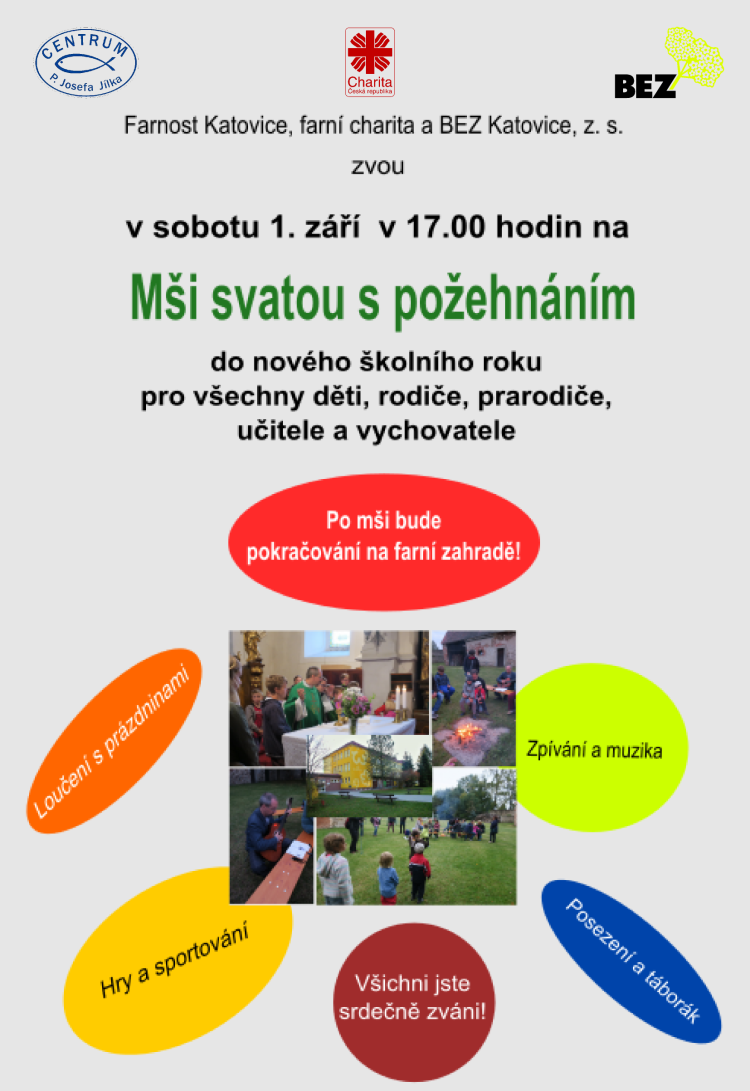 CENTRUM
P. Josefa Jílka

Charita
Česká republika

BEZ

Farnost Katovice, farní charita a BEZ Katovice, z. s.

zvou

v sobotu 1. září v 17.00 hodin na

Mši svatou s požehnáním

do nového školního roku
pro všechny děti, rodiče, prarodiče,
učitele a vychovatele

Po mši bude
pokračování na farní zahradě!

Loučení s prázdninami

Zpívání a muzika

Hry a sportování

Všichni jste
srdečně zváni!

Posezení a táborák